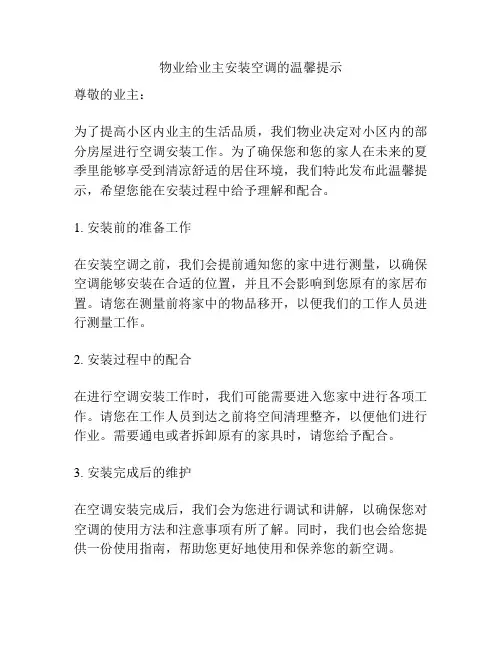 物业给业主安装空调的温馨提示

尊敬的业主：

为了提高小区内业主的生活品质，我们物业决定对小区内的部分房屋进行空调安装工作。为了确保您和您的家人在未来的夏季里能够享受到清凉舒适的居住环境，我们特此发布此温馨提示，希望您能在安装过程中给予理解和配合。

1. 安装前的准备工作

在安装空调之前，我们会提前通知您的家中进行测量，以确保空调能够安装在合适的位置，并且不会影响到您原有的家居布置。请您在测量前将家中的物品移开，以便我们的工作人员进行测量工作。

2. 安装过程中的配合

在进行空调安装工作时，我们可能需要进入您家中进行各项工作。请您在工作人员到达之前将空间清理整齐，以便他们进行作业。需要通电或者拆卸原有的家具时，请您给予配合。

3. 安装完成后的维护

在空调安装完成后，我们会为您进行调试和讲解，以确保您对空调的使用方法和注意事项有所了解。同时，我们也会给您提供一份使用指南，帮助您更好地使用和保养您的新空调。